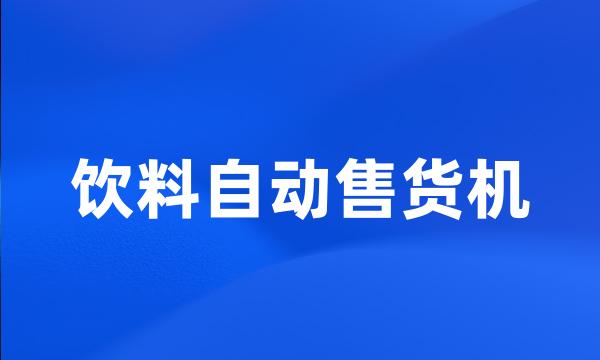 饮料自动售货机